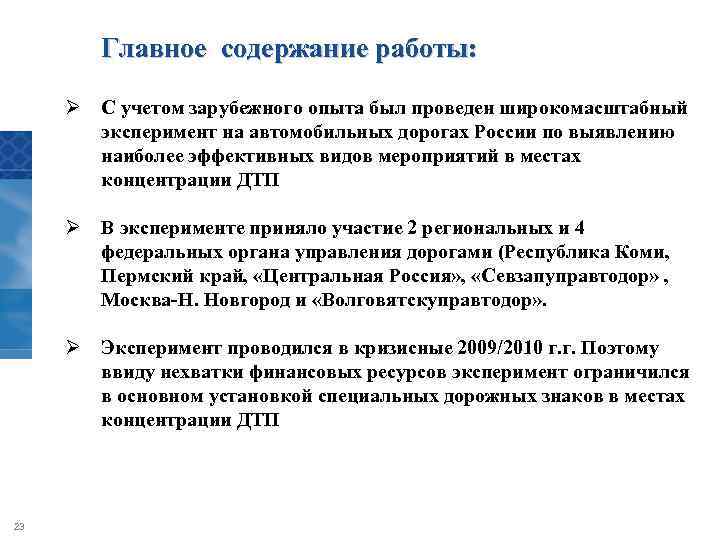 Главное содержание работы:

➢ С учетом зарубежного опыта был проведен широкомасштабный эксперимент на автомобильных дорогах России по выявлению наиболее эффективных видов мероприятий в местах концентрации ДТП

➢ В эксперименте приняло участие 2 региональных и 4 федеральных органа управления дорогами (Республика Коми, Пермский край, «Центральная Россия», «Севзапуправтодор» , Москва-Н. Новгород и «Волговятскуправтодор».

➢ Эксперимент проводился в кризисные 2009/2010 г.г. Поэтому ввиду нехватки финансовых ресурсов эксперимент ограничился в основном установкой специальных дорожных знаков в местах концентрации ДТП

23